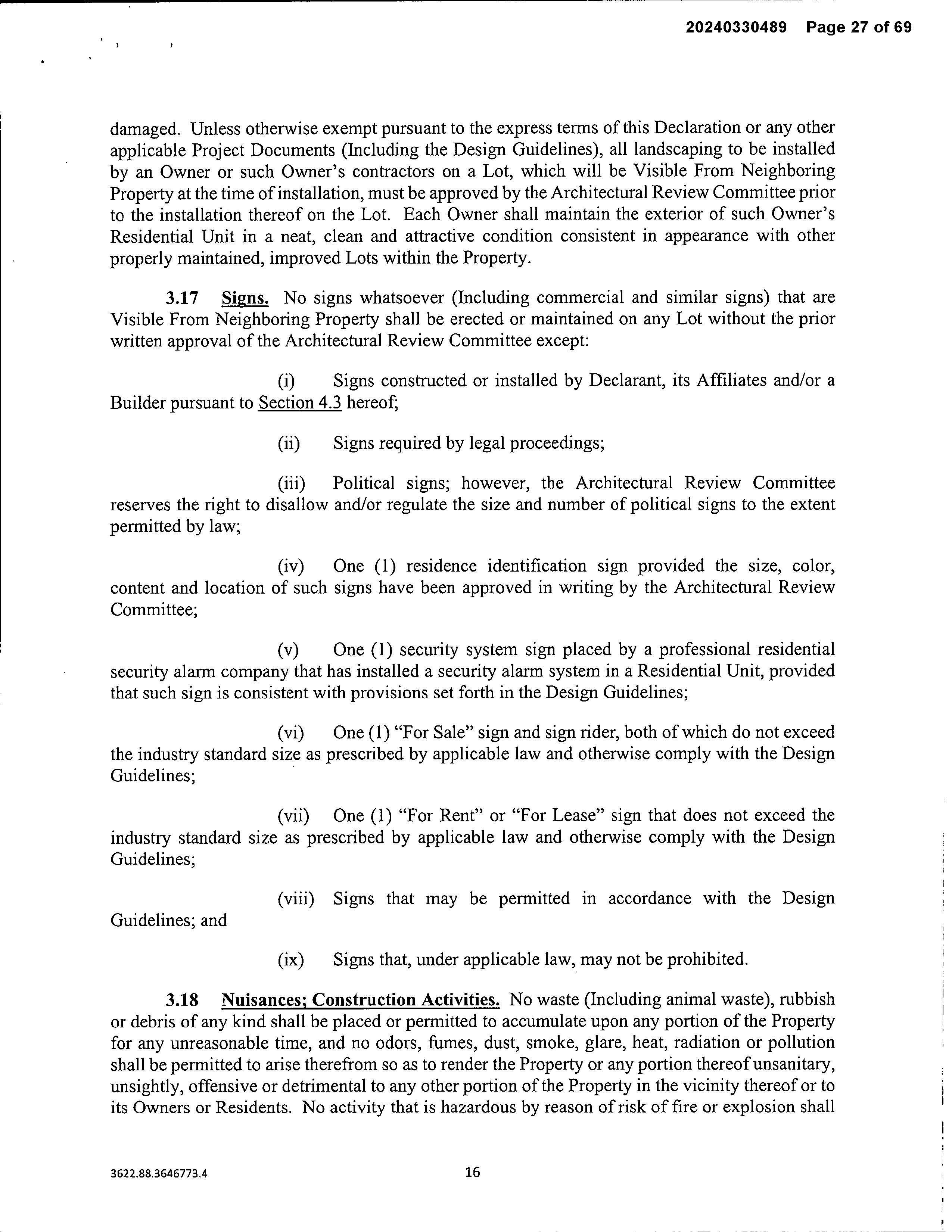 20240330489 Page 27 of 69

damaged. Unless otherwise exempt pursuant to the express terms of this Declaration or any other applicable Project Documents (Including the Design Guidelines), all landscaping to be installed by an Owner or such Owner's contractors on a Lot, which will be Visible From Neighboring Property at the time of installation, must be approved by the Architectural Review Committee prior to the installation thereof on the Lot. Each Owner shall maintain the exterior of such Owner's Residential Unit in a neat, clean and attractive condition consistent in appearance with other properly maintained, improved Lots within the Property.

3.17 Signs. No signs whatsoever (Including commercial and similar signs) that are Visible From Neighboring Property shall be erected or maintained on any Lot without the prior written approval of the Architectural Review Committee except:

(i) Signs constructed or installed by Declarant, its Affiliates and/or a Builder pursuant to Section 4.3 hereof;

(ii) Signs required by legal proceedings;

(iii) Political signs; however, the Architectural Review Committee reserves the right to disallow and/or regulate the size and number of political signs to the extent permitted by law;

(iv) One (1) residence identification sign provided the size, color, content and location of such signs have been approved in writing by the Architectural Review Committee;

(v) One (1) security system sign placed by a professional residential security alarm company that has installed a security alarm system in a Residential Unit, provided that such sign is consistent with provisions set forth in the Design Guidelines;

(vi) One (1) "For Sale" sign and sign rider, both of which do not exceed the industry standard size as prescribed by applicable law and otherwise comply with the Design Guidelines;

(vii) One (1) "For Rent" or "For Lease" sign that does not exceed the industry standard size as prescribed by applicable law and otherwise comply with the Design Guidelines;

(viii) Signs that may be permitted in accordance with the Design Guidelines; and

(ix) Signs that, under applicable law, may not be prohibited.

3.18 Nuisances; Construction Activities. No waste (Including animal waste), rubbish or debris of any kind shall be placed or permitted to accumulate upon any portion of the Property for any unreasonable time, and no odors, fumes, dust, smoke, glare, heat, radiation or pollution shall be permitted to arise therefrom so as to render the Property or any portion thereof unsanitary, unsightly, offensive or detrimental to any other portion of the Property in the vicinity thereof or to its Owners or Residents. No activity that is hazardous by reason of risk of fire or explosion shall

3622.88.3646773.4 16